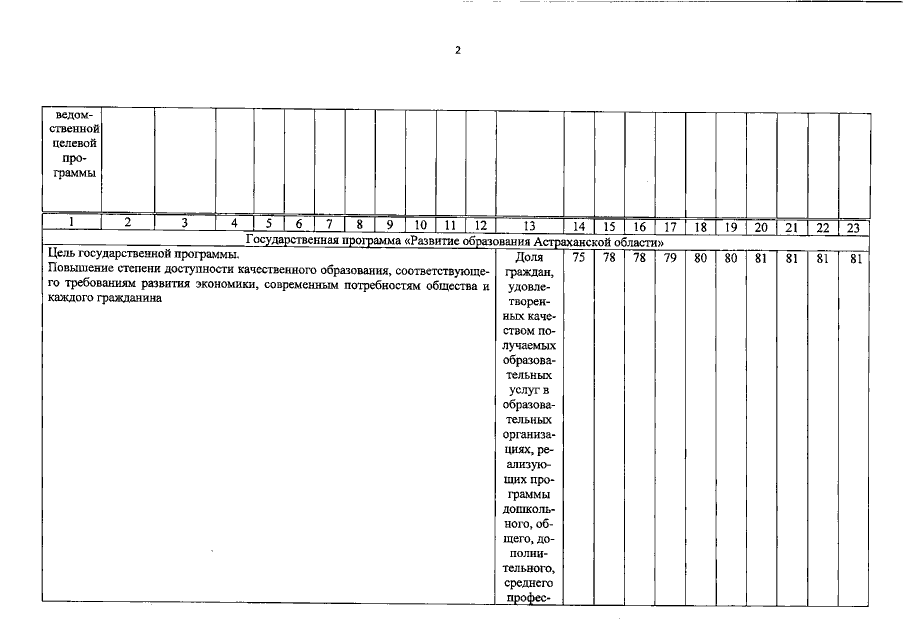 2

| ведомственной целевой программы | | | | | | | | | | | | | | | | | | | | | | |
|---|---|---|---|---|---|---|---|---|---|---|---|---|---|---|---|---|---|---|---|---|---|---|
| 1 | 2 | 3 | 4 | 5 | 6 | 7 | 8 | 9 | 10 | 11 | 12 | 13 | 14 | 15 | 16 | 17 | 18 | 19 | 20 | 21 | 22 | 23 |
| Государственная программа «Развитие образования Астраханской области» | | | | | | | | | | | | | | | | | | | | | | |
| Цель государственной программы. Повышение степени доступности качественного образования, соответствующего требованиям развития экономики, современным потребностям общества и каждого гражданина | | | | | | | | | | | | Доля граждан, удовлетворенных качеством получаемых образовательных услуг в образовательных организациях, реализующих программы дошкольного, общего, дополнительного, среднего профес- | 75 | 78 | 78 | 79 | 80 | 80 | 81 | 81 | 81 | 81 |